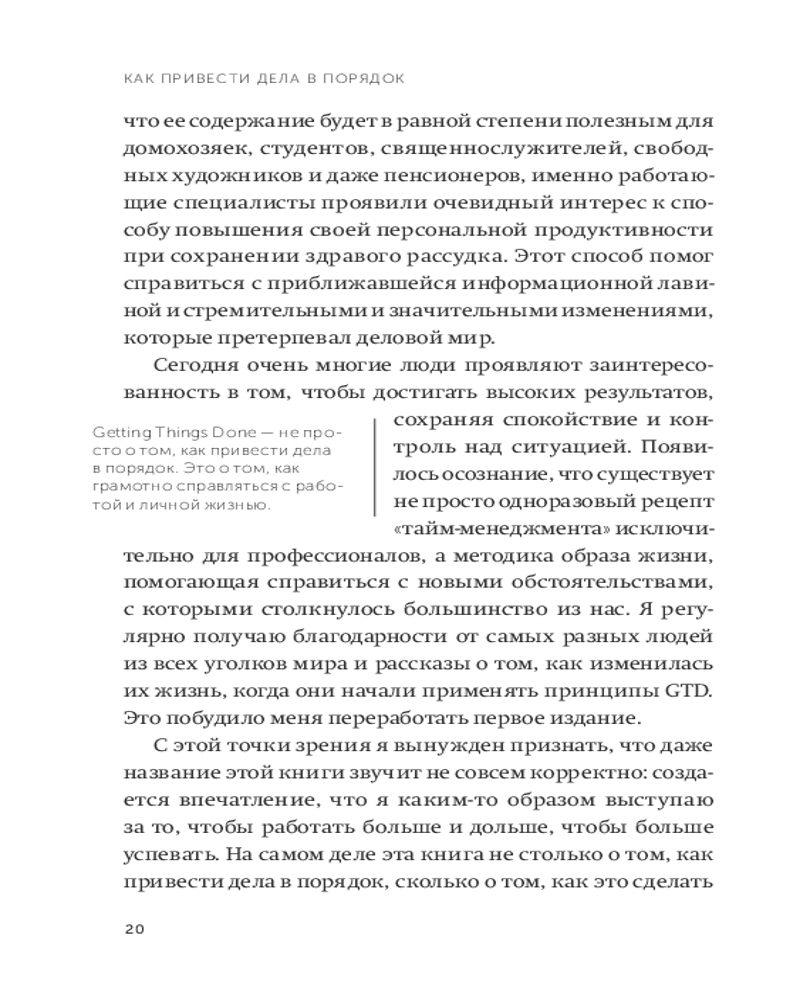 КАК ПРИВЕСТИ ДЕЛА В ПОРЯДОК

что ее содержание будет в равной степени полезным для домохозяек, студентов, священнослужителей, свободных художников и даже пенсионеров, именно работающие специалисты проявили очевидный интерес к способу повышения своей персональной продуктивности при сохранении здравого рассудка. Этот способ помог справиться с приближавшейся информационной лавиной и стремительными и значительными изменениями, которые претерпевал деловой мир.

Сегодня очень многие люди проявляют заинтересованность в том, чтобы достигать высоких результатов, сохраняя спокойствие и контроль над ситуацией. Появилось осознание, что существует не просто одноразовый рецепт «тайм-менеджмента» исключительно для профессионалов, а методика образа жизни, помогающая справиться с новыми обстоятельствами, с которыми столкнулось большинство из нас. Я регулярно получаю благодарности от самых разных людей из всех уголков мира и рассказы о том, как изменилась их жизнь, когда они начали применять принципы GTD. Это побудило меня переработать первое издание.

Getting Things Done — не просто о том, как привести дела в порядок. Это о том, как грамотно справляться с работой и личной жизнью.

С этой точки зрения я вынужден признать, что даже название этой книги звучит не совсем корректно: создается впечатление, что я каким-то образом выступаю за то, чтобы работать больше и дольше, чтобы больше успевать. На самом деле эта книга не столько о том, как привести дела в порядок, сколько о том, как это сделать

20